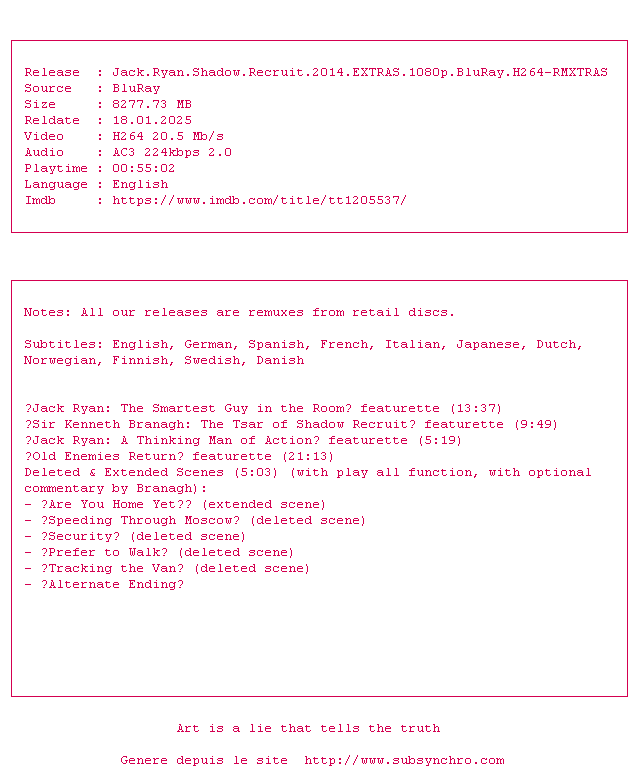 Release  : Jack.Ryan.Shadow.Recruit.2014.EXTRAS.1080p.BluRay.H264-RMXTRAS
Source   : BluRay
Size     : 8277.73 MB
Reldate  : 18.01.2025
Video    : H264 20.5 Mb/s
Audio    : AC3 224kbps 2.0
Playtime : 00:55:02
Language : English
Imdb     : https://www.imdb.com/title/tt1205537/

Notes: All our releases are remuxes from retail discs.

Subtitles: English, German, Spanish, French, Italian, Japanese, Dutch, Norwegian, Finnish, Swedish, Danish

?Jack Ryan: The Smartest Guy in the Room? featurette (13:37)
?Sir Kenneth Branagh: The Tsar of Shadow Recruit? featurette (9:49)
?Jack Ryan: A Thinking Man of Action? featurette (5:19)
?Old Enemies Return? featurette (21:13)
Deleted & Extended Scenes (5:03) (with play all function, with optional commentary by Branagh):
- ?Are You Home Yet?? (extended scene)
- ?Speeding Through Moscow? (deleted scene)
- ?Security? (deleted scene)
- ?Prefer to Walk? (deleted scene)
- ?Tracking the Van? (deleted scene)
- ?Alternate Ending?

Art is a lie that tells the truth

Genere depuis le site  http://www.subsynchro.com